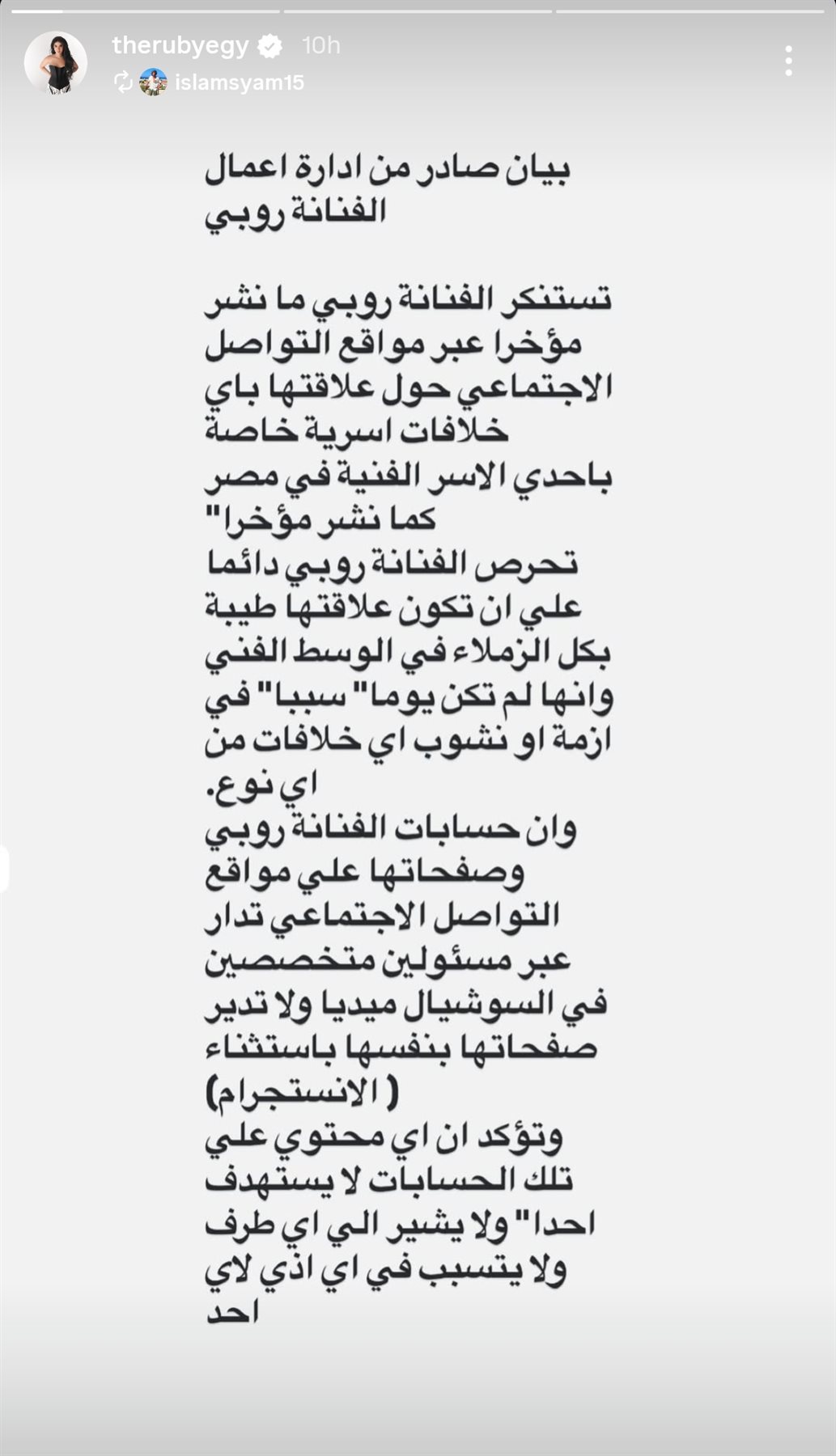 therubyegy 10h
islamsyam15

بيان صادر من ادارة اعمال الفنانة روبي

تستنكر الفنانة روبي ما نشر مؤخرا عبر مواقع التواصل الاجتماعي حول علاقتها باي خلافات اسرية خاصة باحدي الاسر الفنية في مصر كما نشر مؤخرا"
تحرص الفنانة روبي دائما علي ان تكون علاقتها طيبة بكل الزملاء في الوسط الفني وانها لم تكن يوما" سببا" في ازمة او نشوب اي خلافات من اي نوع.
وان حسابات الفنانة روبي وصفحاتها علي مواقع التواصل الاجتماعي تدار عبر مسئولين متخصصين في السوشيال ميديا ولا تدير صفحاتها بنفسها باستثناء ( الانستجرام)
وتؤكد ان اي محتوي علي تلك الحسابات لا يستهدف احدا" ولا يشير الي اي طرف ولا يتسبب في اي اذي لاي احد